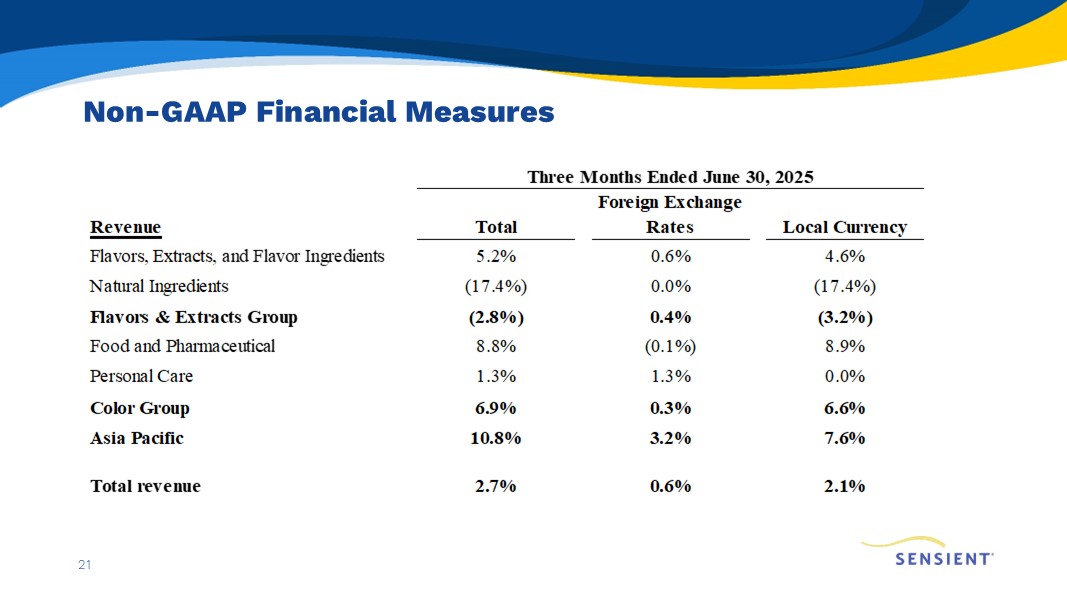 Non-GAAP Financial Measures

Three Months Ended June 30, 2025

| Revenue | Total | Foreign Exchange Rates | Local Currency |
|---|---|---|---|
| Flavors, Extracts, and Flavor Ingredients | 5.2% | 0.6% | 4.6% |
| Natural Ingredients | (17.4%) | 0.0% | (17.4%) |
| Flavors & Extracts Group | (2.8%) | 0.4% | (3.2%) |
| Food and Pharmaceutical | 8.8% | (0.1%) | 8.9% |
| Personal Care | 1.3% | 1.3% | 0.0% |
| Color Group | 6.9% | 0.3% | 6.6% |
| Asia Pacific | 10.8% | 3.2% | 7.6% |
| Total revenue | 2.7% | 0.6% | 2.1% |

21

SENSIENT